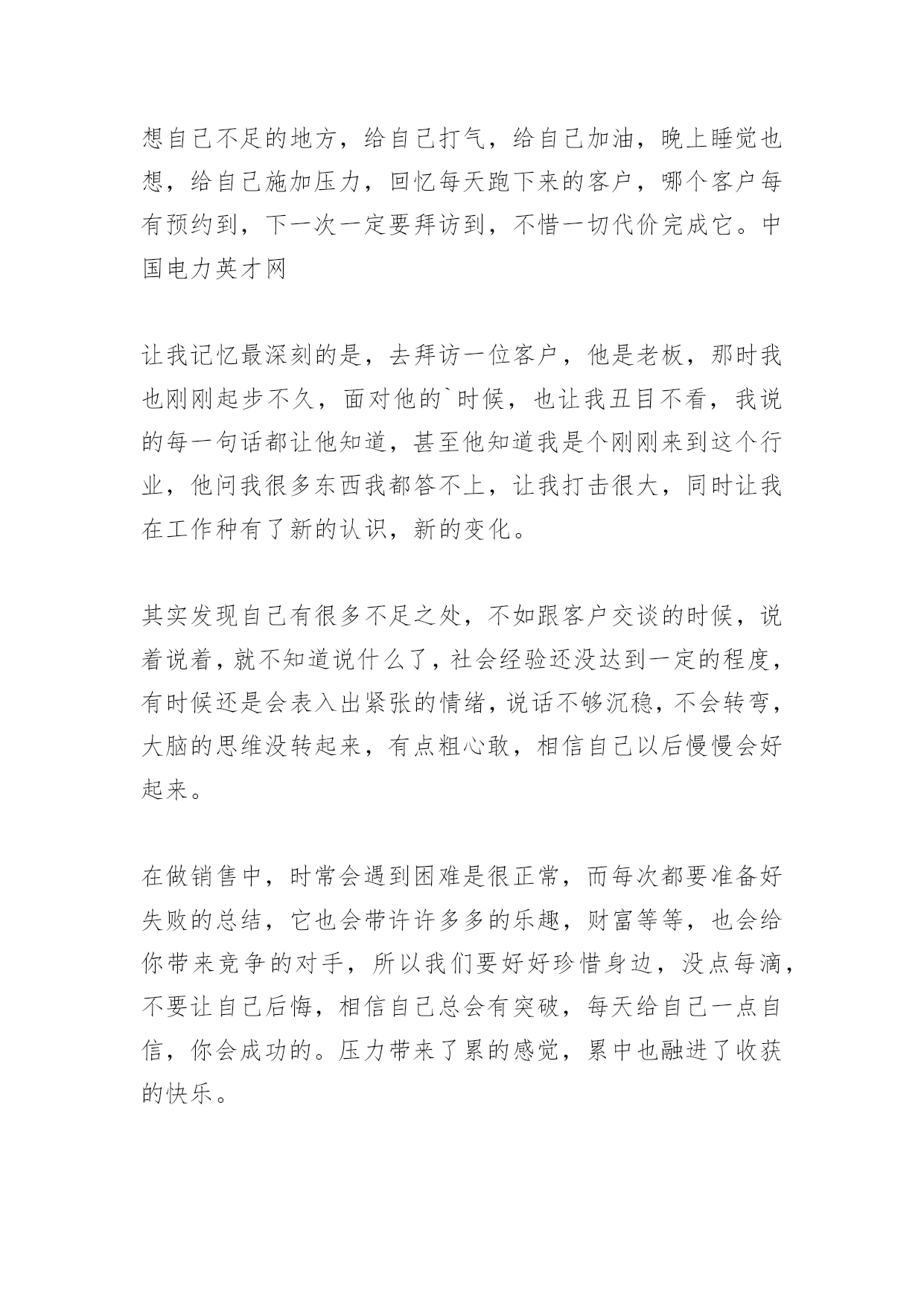 想自己不足的地方，给自己打气，给自己加油，晚上睡觉也想，给自己施加压力，回忆每天跑下来的客户，哪个客户每有预约到，下一次一定要拜访到，不惜一切代价完成它。中国电力英才网

让我记忆最深刻的是，去拜访一位客户，他是老板，那时我也刚刚起步不久，面对他的`时候，也让我丑目不看，我说的每一句话都让他知道，甚至他知道我是个刚刚来到这个行业，他问我很多东西我都答不上，让我打击很大，同时让我在工作种有了新的认识，新的变化。

其实发现自己有很多不足之处，不如跟客户交谈的时候，说着说着，就不知道说什么了，社会经验还没达到一定的程度，有时候还是会表入出紧张的情绪，说话不够沉稳，不会转弯，大脑的思维没转起来，有点粗心敢，相信自己以后慢慢会好起来。

在做销售中，时常会遇到困难是很正常，而每次都要准备好失败的总结，它也会带许许多多的乐趣，财富等等，也会给你带来竞争的对手，所以我们要好好珍惜身边，没点每滴，不要让自己后悔，相信自己总会有突破，每天给自己一点自信，你会成功的。压力带来了累的感觉，累中也融进了收获的快乐。